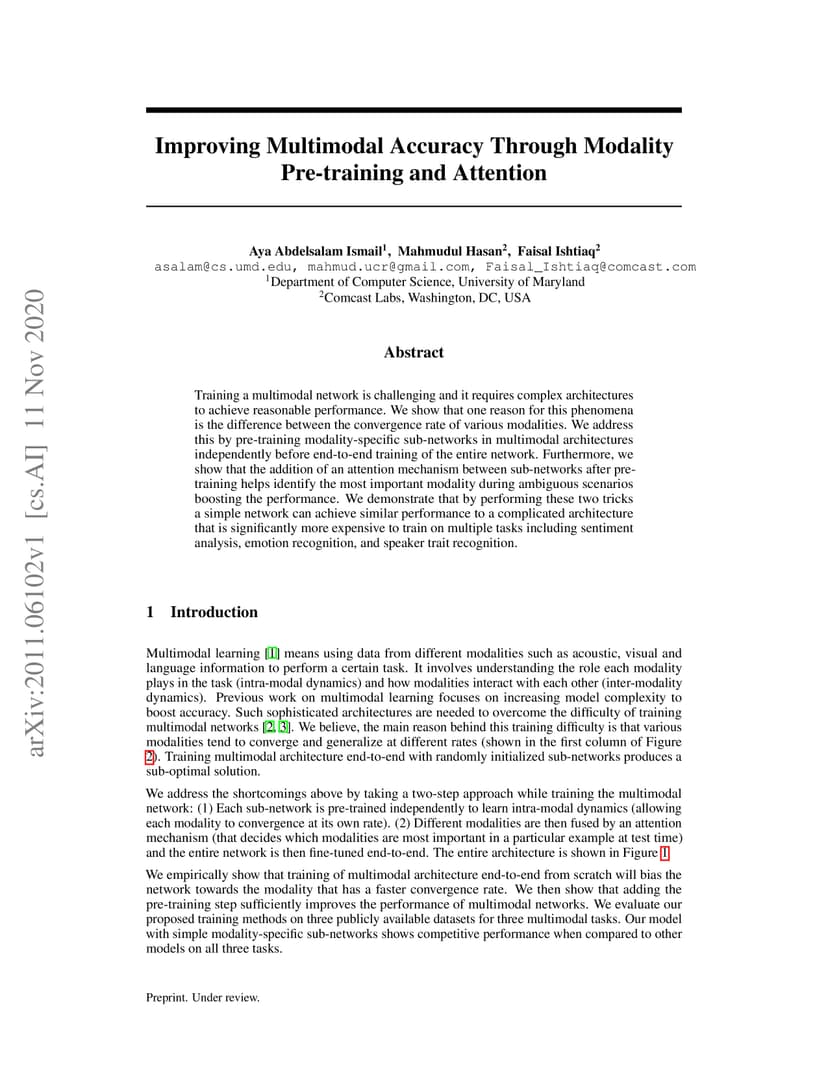 arXiv:2011.06102v1 [cs.AI] 11 Nov 2020

Improving Multimodal Accuracy Through Modality Pre-training and Attention

Aya Abdelsalam Ismail$^1$, Mahmudul Hasan$^2$, Faisal Ishtiaq$^2$
asalam@cs.umd.edu, mahmud.ucr@gmail.com, Faisal_Ishtiaq@comcast.com
$^1$Department of Computer Science, University of Maryland
$^2$Comcast Labs, Washington, DC, USA

Abstract

Training a multimodal network is challenging and it requires complex architectures to achieve reasonable performance. We show that one reason for this phenomena is the difference between the convergence rate of various modalities. We address this by pre-training modality-specific sub-networks in multimodal architectures independently before end-to-end training of the entire network. Furthermore, we show that the addition of an attention mechanism between sub-networks after pre-training helps identify the most important modality during ambiguous scenarios boosting the performance. We demonstrate that by performing these two tricks a simple network can achieve similar performance to a complicated architecture that is significantly more expensive to train on multiple tasks including sentiment analysis, emotion recognition, and speaker trait recognition.

1 Introduction

Multimodal learning [1] means using data from different modalities such as acoustic, visual and language information to perform a certain task. It involves understanding the role each modality plays in the task (intra-modal dynamics) and how modalities interact with each other (inter-modality dynamics). Previous work on multimodal learning focuses on increasing model complexity to boost accuracy. Such sophisticated architectures are needed to overcome the difficulty of training multimodal networks [2, 3]. We believe, the main reason behind this training difficulty is that various modalities tend to converge and generalize at different rates (shown in the first column of Figure 2). Training multimodal architecture end-to-end with randomly initialized sub-networks produces a sub-optimal solution.

We address the shortcomings above by taking a two-step approach while training the multimodal network: (1) Each sub-network is pre-trained independently to learn intra-modal dynamics (allowing each modality to convergence at its own rate). (2) Different modalities are then fused by an attention mechanism (that decides which modalities are most important in a particular example at test time) and the entire network is then fine-tuned end-to-end. The entire architecture is shown in Figure 1.

We empirically show that training of multimodal architecture end-to-end from scratch will bias the network towards the modality that has a faster convergence rate. We then show that adding the pre-training step sufficiently improves the performance of multimodal networks. We evaluate our proposed training methods on three publicly available datasets for three multimodal tasks. Our model with simple modality-specific sub-networks shows competitive performance when compared to other models on all three tasks.

Preprint. Under review.